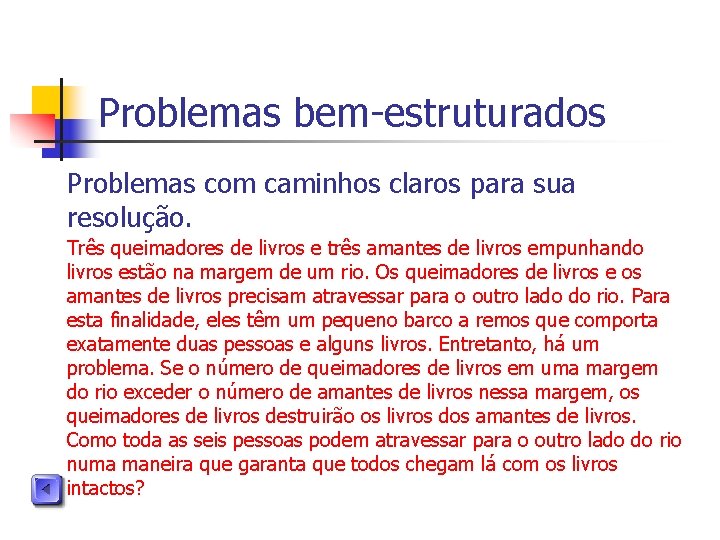 Problemas bem-estruturados

Problemas com caminhos claros para sua resolução.

Três queimadores de livros e três amantes de livros empunhando livros estão na margem de um rio. Os queimadores de livros e os amantes de livros precisam atravessar para o outro lado do rio. Para esta finalidade, eles têm um pequeno barco a remos que comporta exatamente duas pessoas e alguns livros. Entretanto, há um problema. Se o número de queimadores de livros em uma margem do rio exceder o número de amantes de livros nessa margem, os queimadores de livros destruirão os livros dos amantes de livros. Como toda as seis pessoas podem atravessar para o outro lado do rio numa maneira que garanta que todos chegam lá com os livros intactos?